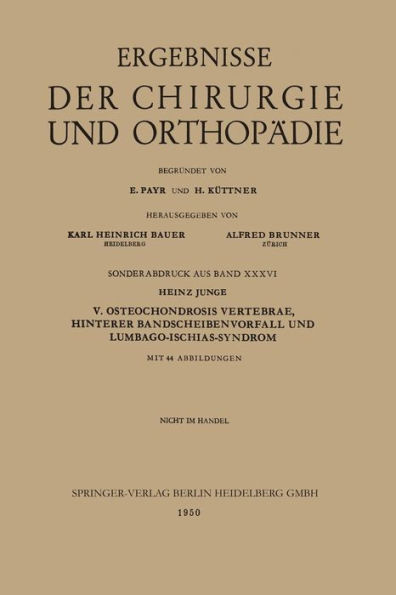 ERGEBNISSE
DER CHIRURGIE
UND ORTHOPÄDIE

BEGRÜNDET VON

E. PAYR UND H. KÜTTNER

HERAUSGEGEBEN VON

KARL HEINRICH BAUER
HEIDELBERG

ALFRED BRUNNER
ZÜRICH

SONDERABDRUCK AUS BAND XXXVI

HEINZ JUNGE

V. OSTEOCHONDROSIS VERTEBRAE, HINTERER BANDSCHEIBENVORFALL UND LUMBAGO-ISCHIAS-SYNDROM

MIT 44 ABBILDUNGEN

NICHT IM HANDEL

SPRINGER-VERLAG BERLIN HEIDELBERG GMBH
1950